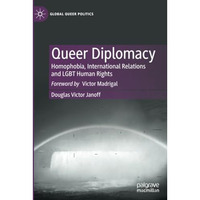 GLOBAL QUEER POLITICS

Queer Diplomacy

Homophobia, International Relations and LGBT Human Rights

Foreword by: Victor Madrigal

Douglas Victor Janoff

palgrave macmillan